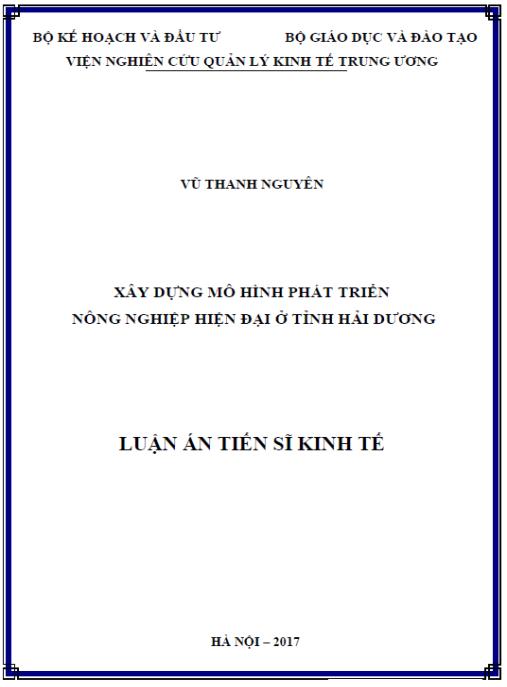 BỘ KẾ HOẠCH VÀ ĐẦU TƯ BỘ GIÁO DỤC VÀ ĐÀO TẠO
VIỆN NGHIÊN CỨU QUẢN LÝ KINH TẾ TRUNG ƯƠNG

VŨ THANH NGUYÊN

XÂY DỰNG MÔ HÌNH PHÁT TRIỂN
NÔNG NGHIỆP HIỆN ĐẠI Ở TỈNH HẢI DƯƠNG

LUẬN ÁN TIẾN SĨ KINH TẾ

HÀ NỘI – 2017